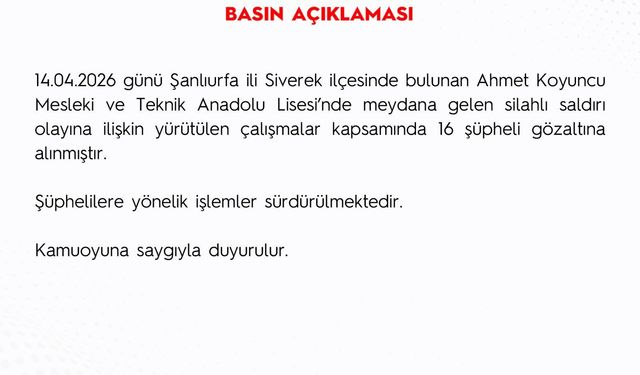 BASIN AÇIKLAMASI

14.04.2026 günü Şanlıurfa ili Siverek ilçesinde bulunan Ahmet Koyuncu Mesleki ve Teknik Anadolu Lisesi'nde meydana gelen silahlı saldırı olayına ilişkin yürütülen çalışmalar kapsamında 16 şüpheli gözaltına alınmıştır.

Şüphelilere yönelik işlemler sürdürülmektedir.

Kamuoyuna saygıyla duyurulur.